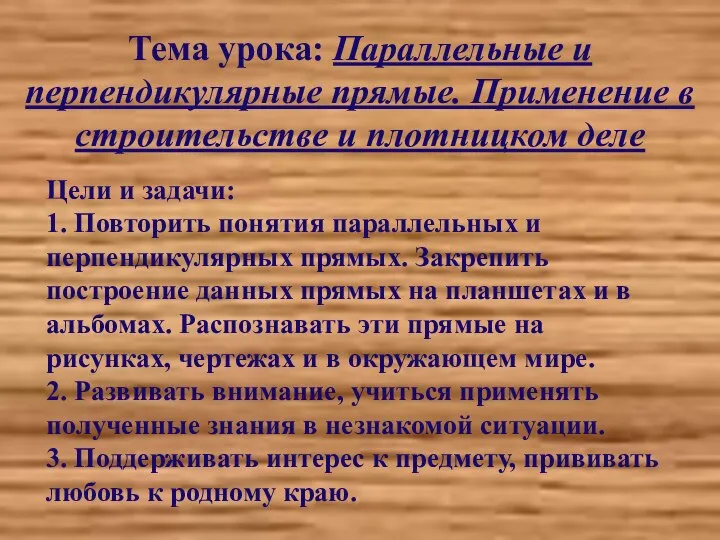 Тема урока: Параллельные и перпендикулярные прямые. Применение в строительстве и плотницком деле

Цели и задачи:
1. Повторить понятия параллельных и перпендикулярных прямых. Закрепить построение данных прямых на планшетах и в альбомах. Распознавать эти прямые на рисунках, чертежах и в окружающем мире.
2. Развивать внимание, учиться применять полученные знания в незнакомой ситуации.
3. Поддерживать интерес к предмету, прививать любовь к родному краю.